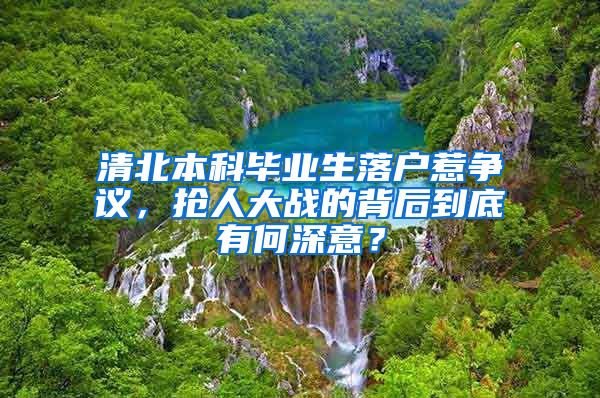 清北本科毕业生落户惹争议，抢人大战的背后到底有何深意？